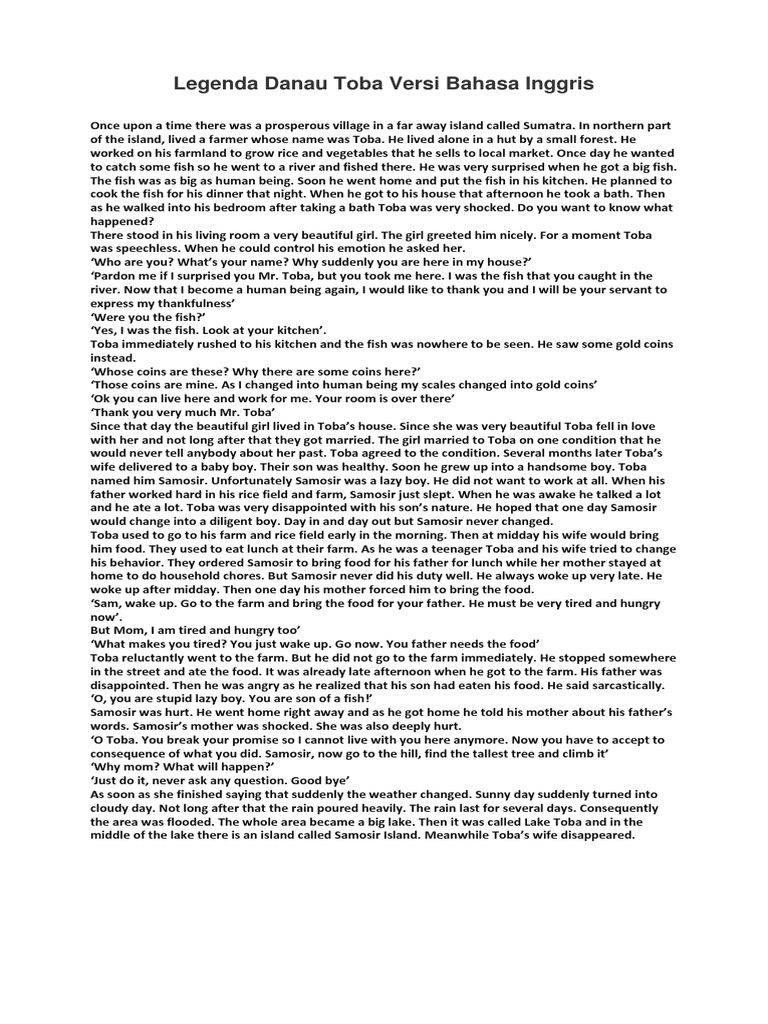 Legenda Danau Toba Versi Bahasa Inggris

Once upon a time there was a prosperous village in a far away island called Sumatra. In northern part of the island, lived a farmer whose name was Toba. He lived alone in a hut by a small forest. He worked on his farmland to grow rice and vegetables that he sells to local market. Once day he wanted to catch some fish so he went to a river and fished there. He was very surprised when he got a big fish. The fish was as big as human being. Soon he went home and put the fish in his kitchen. He planned to cook the fish for his dinner that night. When he got to his house that afternoon he took a bath. Then as he walked into his bedroom after taking a bath Toba was very shocked. Do you want to know what happened?
There stood in his living room a very beautiful girl. The girl greeted him nicely. For a moment Toba was speechless. When he could control his emotion he asked her.
'Who are you? What's your name? Why suddenly you are here in my house?'
'Pardon me if I surprised you Mr. Toba, but you took me here. I was the fish that you caught in the river. Now that I become a human being again, I would like to thank you and I will be your servant to express my thankfulness'
'Were you the fish?'
'Yes, I was the fish. Look at your kitchen'.
Toba immediately rushed to his kitchen and the fish was nowhere to be seen. He saw some gold coins instead.
'Whose coins are these? Why there are some coins here?'
'Those coins are mine. As I changed into human being my scales changed into gold coins'
'Ok you can live here and work for me. Your room is over there'
'Thank you very much Mr. Toba'
Since that day the beautiful girl lived in Toba's house. Since she was very beautiful Toba fell in love with her and not long after that they got married. The girl married to Toba on one condition that he would never tell anybody about her past. Toba agreed to the condition. Several months later Toba's wife delivered to a baby boy. Their son was healthy. Soon he grew up into a handsome boy. Toba named him Samosir. Unfortunately Samosir was a lazy boy. He did not want to work at all. When his father worked hard in his rice field and farm, Samosir just slept. When he was awake he talked a lot and he ate a lot. Toba was very disappointed with his son's nature. He hoped that one day Samosir would change into a diligent boy. Day in and day out but Samosir never changed.
Toba used to go to his farm and rice field early in the morning. Then at midday his wife would bring him food. They used to eat lunch at their farm. As he was a teenager Toba and his wife tried to change his behavior. They ordered Samosir to bring food for his father for lunch while her mother stayed at home to do household chores. But Samosir never did his duty well. He always woke up very late. He woke up after midday. Then one day his mother forced him to bring the food.
'Sam, wake up. Go to the farm and bring the food for your father. He must be very tired and hungry now'.
But Mom, I am tired and hungry too'
'What makes you tired? You just wake up. Go now. You father needs the food'
Toba reluctantly went to the farm. But he did not go to the farm immediately. He stopped somewhere in the street and ate the food. It was already late afternoon when he got to the farm. His father was disappointed. Then he was angry as he realized that his son had eaten his food. He said sarcastically.
'O, you are stupid lazy boy. You are son of a fish!'
Samosir was hurt. He went home right away and as he got home he told his mother about his father's words. Samosir's mother was shocked. She was also deeply hurt.
'O Toba. You break your promise so I cannot live with you here anymore. Now you have to accept to consequence of what you did. Samosir, now go to the hill, find the tallest tree and climb it'
'Why mom? What will happen?'
'Just do it, never ask any question. Good bye'
As soon as she finished saying that suddenly the weather changed. Sunny day suddenly turned into cloudy day. Not long after that the rain poured heavily. The rain last for several days. Consequently the area was flooded. The whole area became a big lake. Then it was called Lake Toba and in the middle of the lake there is an island called Samosir Island. Meanwhile Toba's wife disappeared.